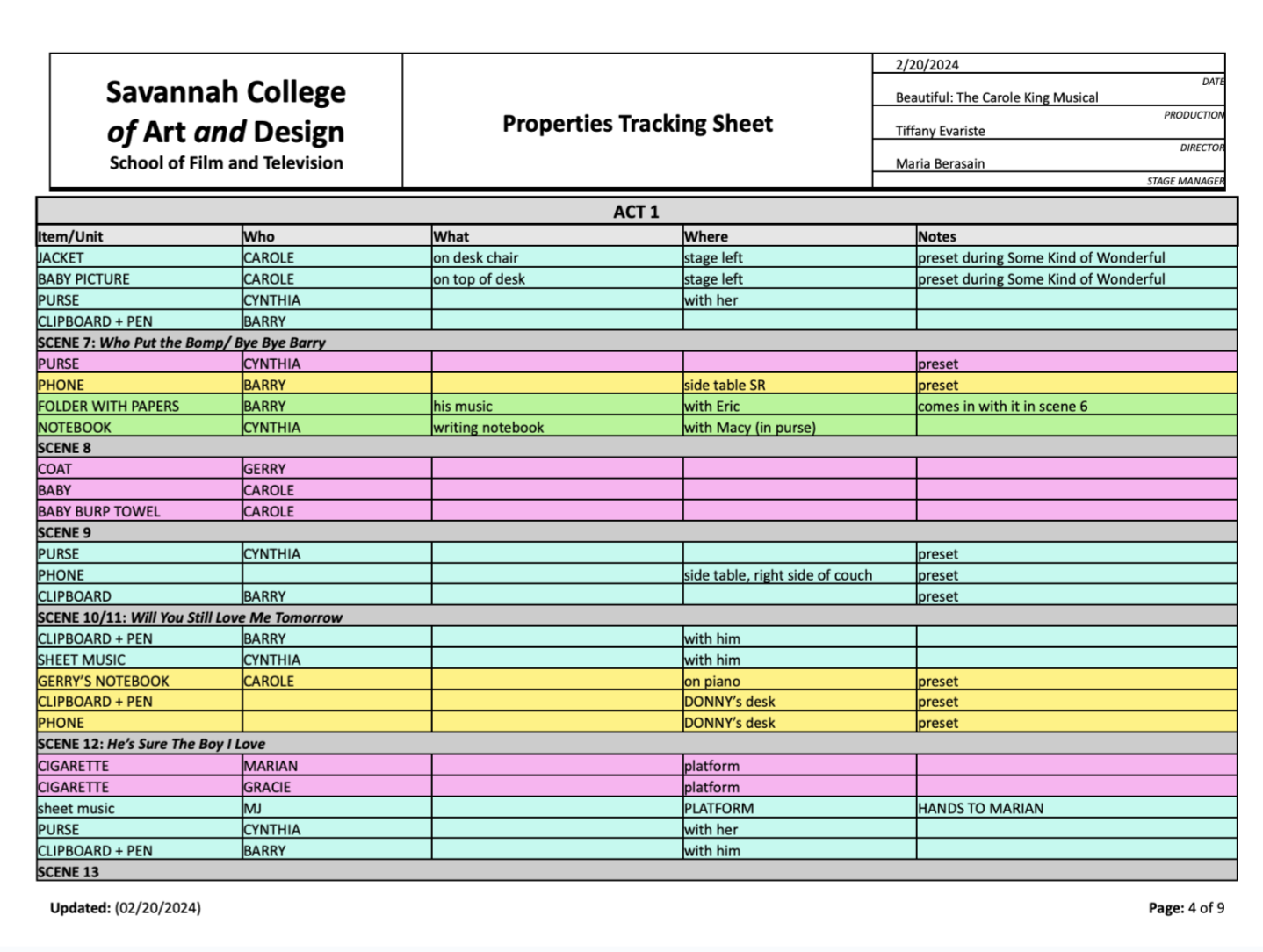 Savannah College of Art and Design
School of Film and Television

Properties Tracking Sheet

2/20/2024
DATE
Beautiful: The Carole King Musical
PRODUCTION
Tiffany Evariste
DIRECTOR
Maria Berasain
STAGE MANAGER

ACT 1

| Item/Unit | Who | What | Where | Notes |
|---|---|---|---|---|
| JACKET | CAROLE | on desk chair | stage left | preset during Some Kind of Wonderful |
| BABY PICTURE | CAROLE | on top of desk | stage left | preset during Some Kind of Wonderful |
| PURSE | CYNTHIA | | with her | |
| CLIPBOARD + PEN | BARRY | | | |
| SCENE 7: Who Put the Bomp/ Bye Bye Barry | | | | |
| PURSE | CYNTHIA | | | preset |
| PHONE | BARRY | | side table SR | preset |
| FOLDER WITH PAPERS | BARRY | his music | with Eric | comes in with it in scene 6 |
| NOTEBOOK | CYNTHIA | writing notebook | with Macy (in purse) | |
| SCENE 8 | | | | |
| COAT | GERRY | | | |
| BABY | CAROLE | | | |
| BABY BURP TOWEL | CAROLE | | | |
| SCENE 9 | | | | |
| PURSE | CYNTHIA | | | preset |
| PHONE | | | side table, right side of couch | preset |
| CLIPBOARD | BARRY | | | preset |
| SCENE 10/11: Will You Still Love Me Tomorrow | | | | |
| CLIPBOARD + PEN | BARRY | | with him | |
| SHEET MUSIC | CYNTHIA | | with him | |
| GERRY'S NOTEBOOK | CAROLE | | on piano | preset |
| CLIPBOARD + PEN | | | DONNY's desk | preset |
| PHONE | | | DONNY's desk | preset |
| SCENE 12: He's Sure The Boy I Love | | | | |
| CIGARETTE | MARIAN | | platform | |
| CIGARETTE | GRACIE | | platform | |
| sheet music | MJ | | PLATFORM | HANDS TO MARIAN |
| PURSE | CYNTHIA | | with her | |
| CLIPBOARD + PEN | BARRY | | with him | |
| SCENE 13 | | | | |

Updated: (02/20/2024)

Page: 4 of 9